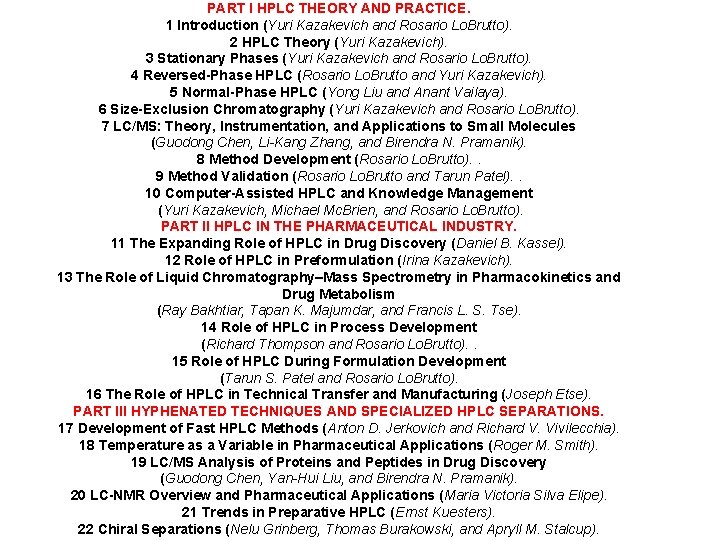 PART I HPLC THEORY AND PRACTICE.
1 Introduction (Yuri Kazakevich and Rosario LoBrutto).
2 HPLC Theory (Yuri Kazakevich).
3 Stationary Phases (Yuri Kazakevich and Rosario LoBrutto).
4 Reversed-Phase HPLC (Rosario LoBrutto and Yuri Kazakevich).
5 Normal-Phase HPLC (Yong Liu and Anant Vailaya).
6 Size-Exclusion Chromatography (Yuri Kazakevich and Rosario LoBrutto).
7 LC/MS: Theory, Instrumentation, and Applications to Small Molecules (Guodong Chen, Li-Kang Zhang, and Birendra N. Pramanik).
8 Method Development (Rosario LoBrutto). .
9 Method Validation (Rosario LoBrutto and Tarun Patel). .
10 Computer-Assisted HPLC and Knowledge Management (Yuri Kazakevich, Michael McBrien, and Rosario LoBrutto).
PART II HPLC IN THE PHARMACEUTICAL INDUSTRY.
11 The Expanding Role of HPLC in Drug Discovery (Daniel B. Kassel).
12 Role of HPLC in Preformulation (Irina Kazakevich).
13 The Role of Liquid Chromatography–Mass Spectrometry in Pharmacokinetics and Drug Metabolism (Ray Bakhtiar, Tapan K. Majumdar, and Francis L. S. Tse).
14 Role of HPLC in Process Development (Richard Thompson and Rosario LoBrutto). .
15 Role of HPLC During Formulation Development (Tarun S. Patel and Rosario LoBrutto).
16 The Role of HPLC in Technical Transfer and Manufacturing (Joseph Etse).
PART III HYPHENATED TECHNIQUES AND SPECIALIZED HPLC SEPARATIONS.
17 Development of Fast HPLC Methods (Anton D. Jerkovich and Richard V. Vivilecchia).
18 Temperature as a Variable in Pharmaceutical Applications (Roger M. Smith).
19 LC/MS Analysis of Proteins and Peptides in Drug Discovery (Guodong Chen, Yan-Hui Liu, and Birendra N. Pramanik).
20 LC-NMR Overview and Pharmaceutical Applications (Maria Victoria Silva Elipe).
21 Trends in Preparative HPLC (Ernst Kuesters).
22 Chiral Separations (Nelu Grinberg, Thomas Burakowski, and Apryll M. Stalcup).